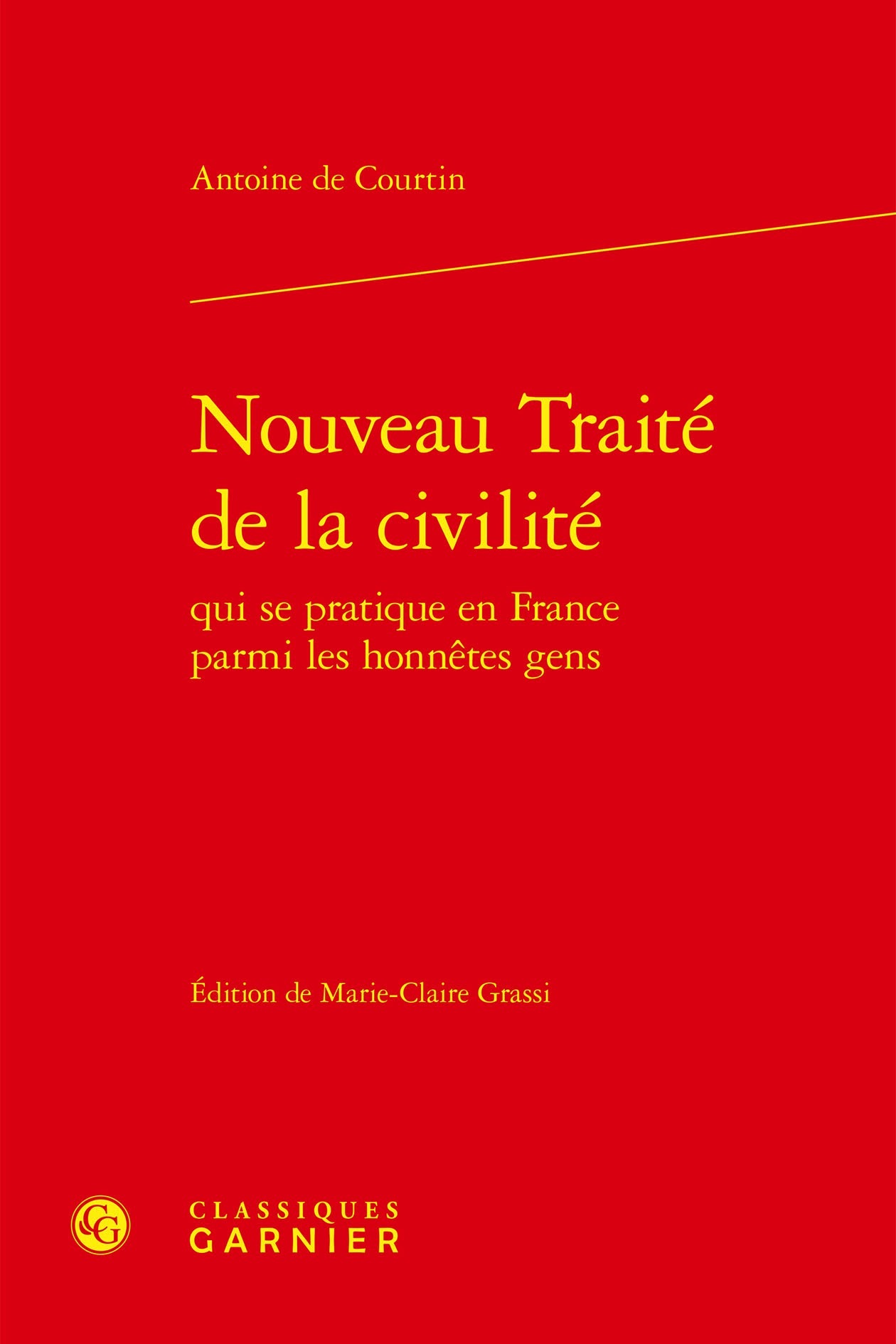 Antoine de Courtin

Nouveau Traité de la civilité
qui se pratique en France parmi les honnêtes gens

Édition de Marie-Claire Grassi

CG
CLASSIQUES
GARNIER